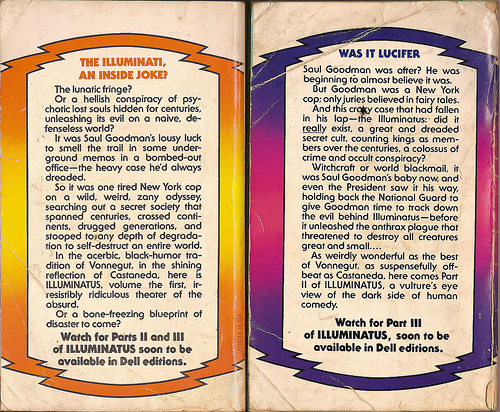 THE ILLUMINATI, AN INSIDE JOKE?

The lunatic fringe?

Or a hellish conspiracy of psychotic lost souls hidden for centuries, unleashing its evil on a naive, defenseless world?

It was Saul Goodman's lousy luck to smell the trail in some underground memos in a bombed-out office—the heavy case he'd always dreaded.

So it was one tired New York cop on a wild, weird, zany odyssey, searching out a secret society that spanned centuries, crossed continents, drugged generations, and stooped to any depth of degradation to self-destruct an entire world.

In the acerbic, black-humor tradition of Vonnegut, in the shining reflection of Castaneda, here is ILLUMINATUS, volume the first, irresistibly ridiculous theater of the absurd.

Or a bone-freezing blueprint of disaster to come?

Watch for Parts II and III of ILLUMINATUS soon to be available in Dell editions.

PRINTED IN USA

WAS IT LUCIFER

Saul Goodman was after? He was beginning to almost believe it was.

But Goodman was a New York cop; only juries believed in fairy tales.

And this crazy case that had fallen in his lap—the Illuminatus: did it really exist, a great and dreaded secret cult, counting kings as members over the centuries, a colossus of crime and occult conspiracy?

Witchcraft or world blackmail, it was Saul Goodman's baby now, and even the President saw it his way, holding back the National Guard to give Goodman time to track down the evil behind Illuminatus—before it unleashed the anthrax plague that threatened to destroy all creatures great and small....

As weirdly wonderful as the best of Vonnegut, as suspensefully offbeat as Castaneda, here comes Part II of ILLUMINATUS, a vulture's eye view of the dark side of human comedy.

Watch for Part III of ILLUMINATUS, soon to be available in Dell editions.